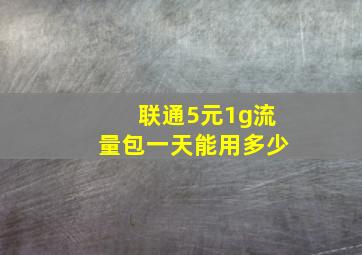 联通5元1g流量包一天能用多少